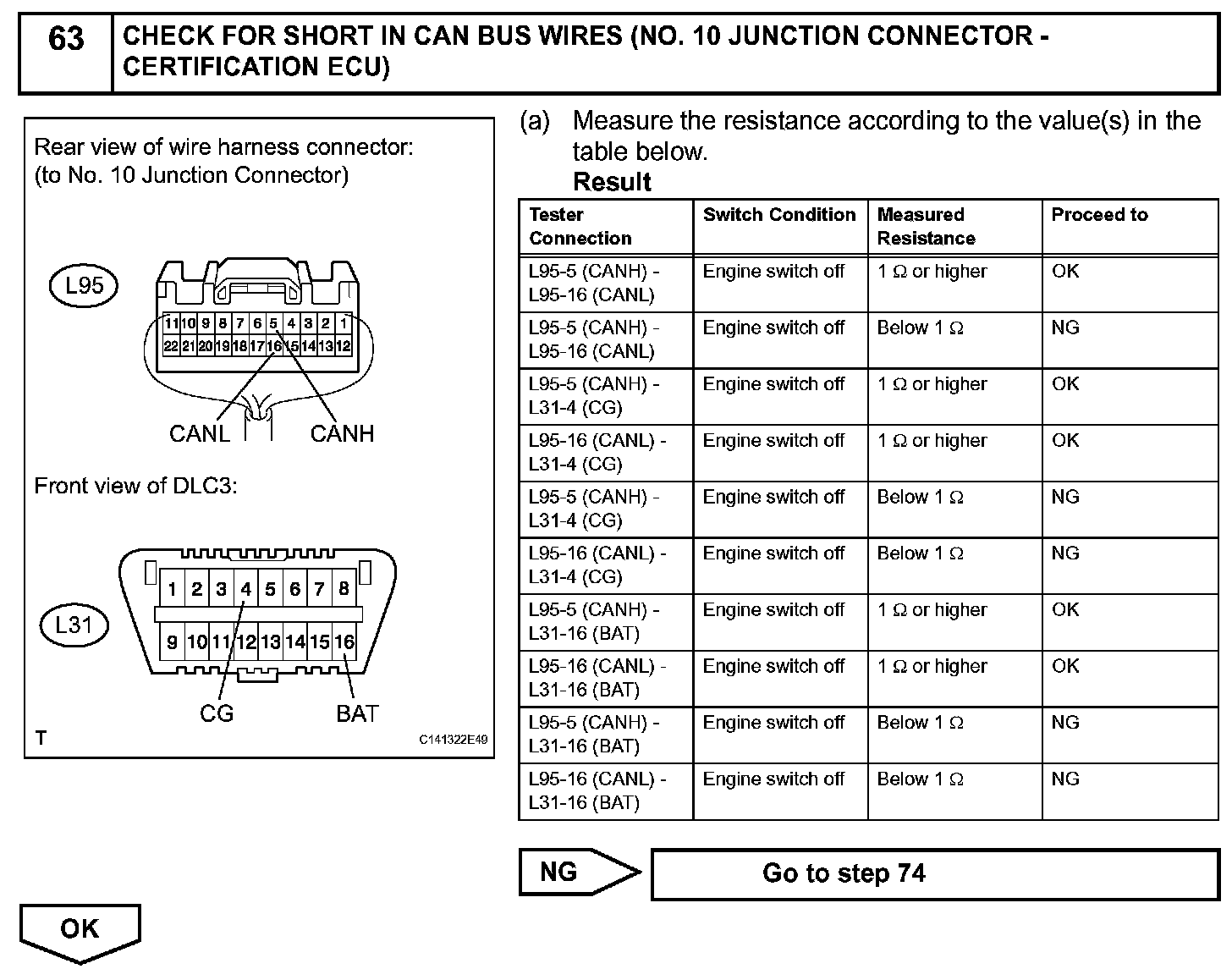 63 CHECK FOR SHORT IN CAN BUS WIRES (NO. 10 JUNCTION CONNECTOR - CERTIFICATION ECU)

Rear view of wire harness connector:
(to No. 10 Junction Connector)

L95

11 10 9 8 7 6 5 4 3 2 1
22 21 20 19 18 17 16 15 14 13 12

CANL CANH

Front view of DLC3:

L31

1 2 3 4 5 6 7 8
9 10 11 12 13 14 15 16

CG BAT

T C141322E49

(a) Measure the resistance according to the value(s) in the table below.

Result

| Tester Connection | Switch Condition | Measured Resistance | Proceed to |
|---|---|---|---|
| L95-5 (CANH) - L95-16 (CANL) | Engine switch off | 1 Ω or higher | OK |
| L95-5 (CANH) - L95-16 (CANL) | Engine switch off | Below 1 Ω | NG |
| L95-5 (CANH) - L31-4 (CG) | Engine switch off | 1 Ω or higher | OK |
| L95-16 (CANL) - L31-4 (CG) | Engine switch off | 1 Ω or higher | OK |
| L95-5 (CANH) - L31-4 (CG) | Engine switch off | Below 1 Ω | NG |
| L95-16 (CANL) - L31-4 (CG) | Engine switch off | Below 1 Ω | NG |
| L95-5 (CANH) - L31-16 (BAT) | Engine switch off | 1 Ω or higher | OK |
| L95-16 (CANL) - L31-16 (BAT) | Engine switch off | 1 Ω or higher | OK |
| L95-5 (CANH) - L31-16 (BAT) | Engine switch off | Below 1 Ω | NG |
| L95-16 (CANL) - L31-16 (BAT) | Engine switch off | Below 1 Ω | NG |

NG Go to step 74

OK